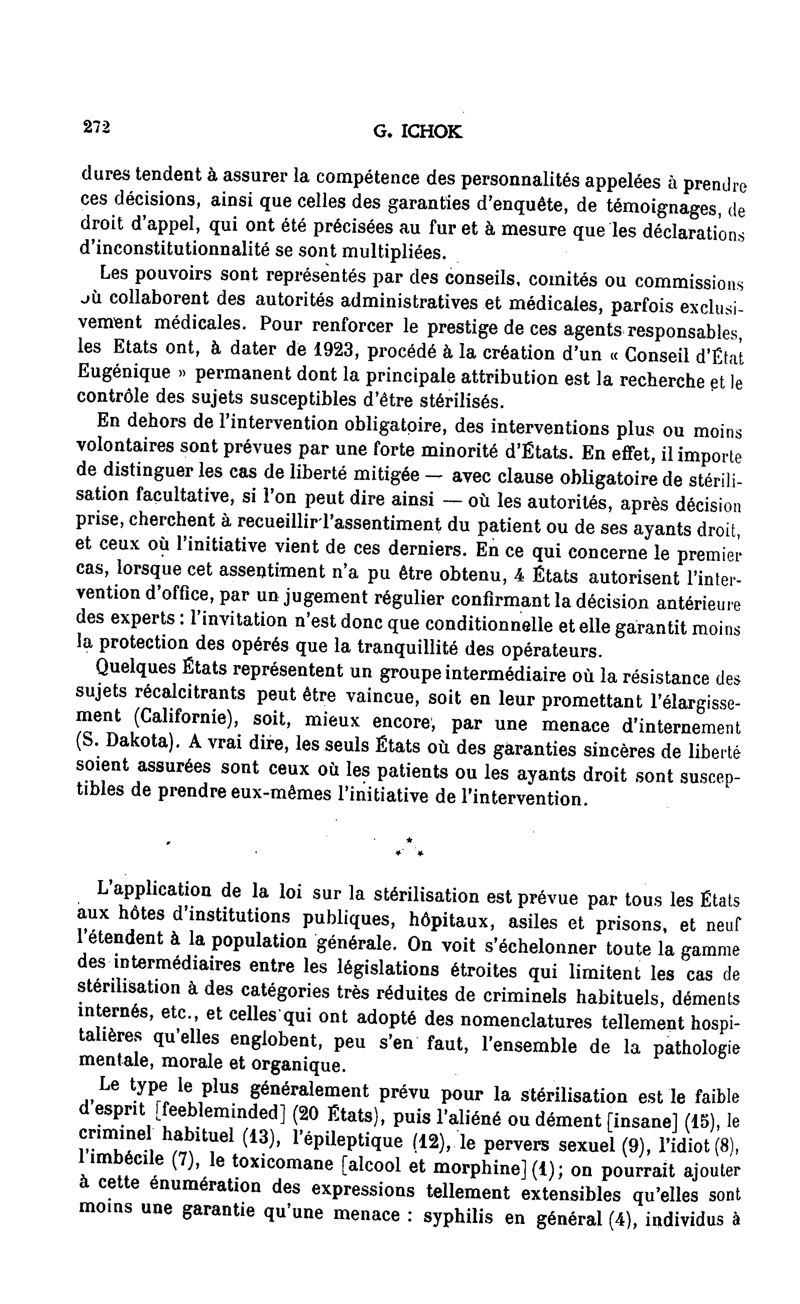 272

G. ICHOK

dures tendent à assurer la compétence des personnalités appelées à prendre ces décisions, ainsi que celles des garanties d'enquête, de témoignages, de droit d'appel, qui ont été précisées au fur et à mesure que les déclarations d'inconstitutionnalité se sont multipliées.

Les pouvoirs sont représentés par des conseils, comités ou commissions où collaborent des autorités administratives et médicales, parfois exclusivement médicales. Pour renforcer le prestige de ces agents responsables, les Etats ont, à dater de 1923, procédé à la création d'un « Conseil d'État Eugénique » permanent dont la principale attribution est la recherche et le contrôle des sujets susceptibles d'être stérilisés.

En dehors de l'intervention obligatoire, des interventions plus ou moins volontaires sont prévues par une forte minorité d'États. En effet, il importe de distinguer les cas de liberté mitigée — avec clause obligatoire de stérilisation facultative, si l'on peut dire ainsi — où les autorités, après décision prise, cherchent à recueillir l'assentiment du patient ou de ses ayants droit, et ceux où l'initiative vient de ces derniers. En ce qui concerne le premier cas, lorsque cet assentiment n'a pu être obtenu, 4 États autorisent l'intervention d'office, par un jugement régulier confirmant la décision antérieure des experts : l'invitation n'est donc que conditionnelle et elle garantit moins la protection des opérés que la tranquillité des opérateurs.

Quelques États représentent un groupe intermédiaire où la résistance des sujets récalcitrants peut être vaincue, soit en leur promettant l'élargissement (Californie), soit, mieux encore, par une menace d'internement (S. Dakota). A vrai dire, les seuls États où des garanties sincères de liberté soient assurées sont ceux où les patients ou les ayants droit sont susceptibles de prendre eux-mêmes l'initiative de l'intervention.

* * *

L'application de la loi sur la stérilisation est prévue par tous les États aux hôtes d'institutions publiques, hôpitaux, asiles et prisons, et neuf l'étendent à la population générale. On voit s'échelonner toute la gamme des intermédiaires entre les législations étroites qui limitent les cas de stérilisation à des catégories très réduites de criminels habituels, déments internés, etc., et celles qui ont adopté des nomenclatures tellement hospitalières qu'elles englobent, peu s'en faut, l'ensemble de la pathologie mentale, morale et organique.

Le type le plus généralement prévu pour la stérilisation est le faible d'esprit [feebleminded] (20 États), puis l'aliéné ou dément [insane] (15), le criminel habituel (13), l'épileptique (12), le pervers sexuel (9), l'idiot (8), l'imbécile (7), le toxicomane [alcool et morphine] (1); on pourrait ajouter à cette énumération des expressions tellement extensibles qu'elles sont moins une garantie qu'une menace : syphilis en général (4), individus à